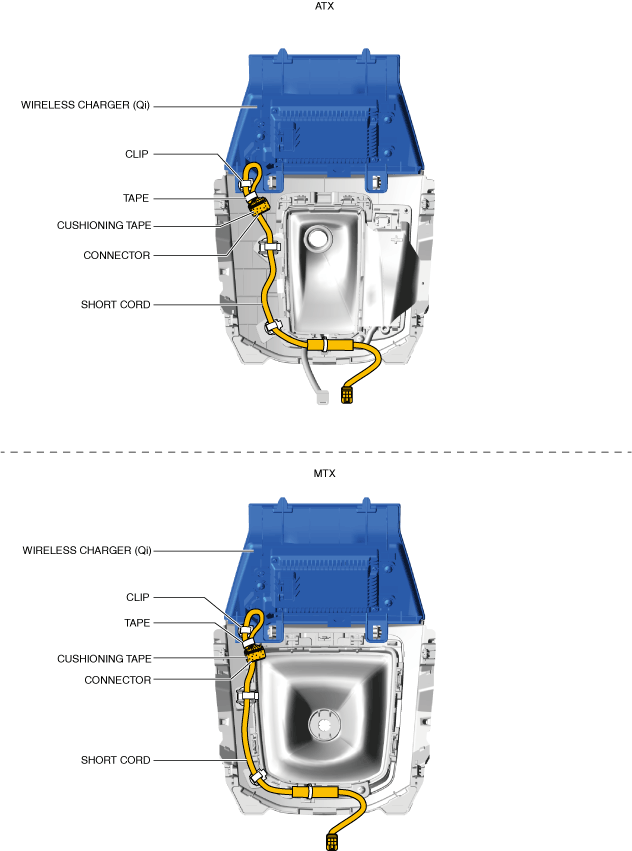 ATX

WIRELESS CHARGER (Qi)

CLIP

TAPE

CUSHIONING TAPE

CONNECTOR

SHORT CORD

MTX

WIRELESS CHARGER (Qi)

CLIP

TAPE

CUSHIONING TAPE

CONNECTOR

SHORT CORD